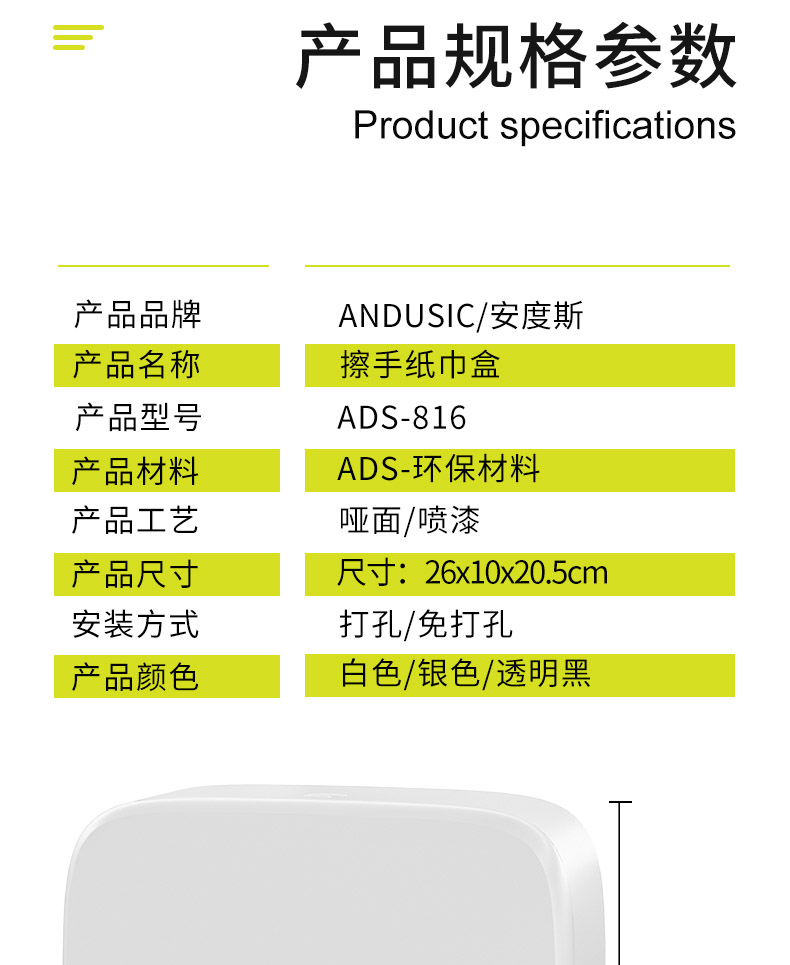 产品规格参数
Product specifications

产品品牌
ANDUSIC/安度斯

产品名称
擦手纸巾盒

产品型号
ADS-816

产品材料
ADS-环保材料

产品工艺
哑面/喷漆

产品尺寸
尺寸：26x10x20.5cm

安装方式
打孔/免打孔

产品颜色
白色/银色/透明黑